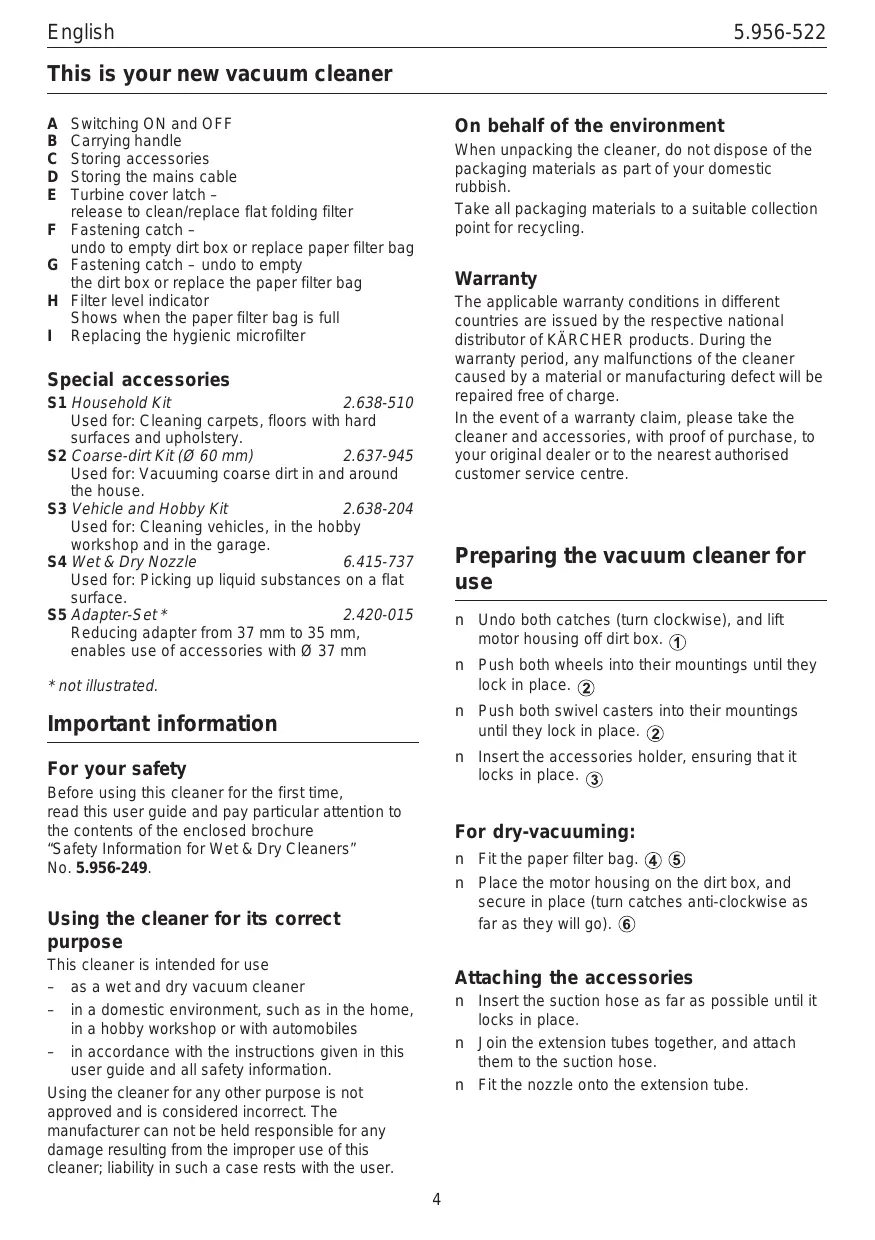 English 5.956-522

This is your new vacuum cleaner

A Switching ON and OFF
B Carrying handle
C Storing accessories
D Storing the mains cable
E Turbine cover latch – release to clean/replace flat folding filter
F Fastening catch – undo to empty dirt box or replace paper filter bag
G Fastening catch – undo to empty the dirt box or replace the paper filter bag
H Filter level indicator Shows when the paper filter bag is full
I Replacing the hygienic microfilter

Special accessories

S1 Household Kit 2.638-510
Used for: Cleaning carpets, floors with hard surfaces and upholstery.
S2 Coarse-dirt Kit (Ø 60 mm) 2.637-945
Used for: Vacuuming coarse dirt in and around the house.
S3 Vehicle and Hobby Kit 2.638-204
Used for: Cleaning vehicles, in the hobby workshop and in the garage.
S4 Wet & Dry Nozzle 6.415-737
Used for: Picking up liquid substances on a flat surface.
S5 Adapter-Set * 2.420-015
Reducing adapter from 37 mm to 35 mm, enables use of accessories with Ø 37 mm

* not illustrated.

Important information

For your safety

Before using this cleaner for the first time, read this user guide and pay particular attention to the contents of the enclosed brochure “Safety Information for Wet & Dry Cleaners” No. 5.956-249.

Using the cleaner for its correct purpose

This cleaner is intended for use
– as a wet and dry vacuum cleaner
– in a domestic environment, such as in the home, in a hobby workshop or with automobiles
– in accordance with the instructions given in this user guide and all safety information.

Using the cleaner for any other purpose is not approved and is considered incorrect. The manufacturer can not be held responsible for any damage resulting from the improper use of this cleaner; liability in such a case rests with the user.

On behalf of the environment

When unpacking the cleaner, do not dispose of the packaging materials as part of your domestic rubbish.

Take all packaging materials to a suitable collection point for recycling.

Warranty

The applicable warranty conditions in different countries are issued by the respective national distributor of KÄRCHER products. During the warranty period, any malfunctions of the cleaner caused by a material or manufacturing defect will be repaired free of charge.

In the event of a warranty claim, please take the cleaner and accessories, with proof of purchase, to your original dealer or to the nearest authorised customer service centre.

Preparing the vacuum cleaner for use

n Undo both catches (turn clockwise), and lift motor housing off dirt box. 1
n Push both wheels into their mountings until they lock in place. 2
n Push both swivel casters into their mountings until they lock in place. 2
n Insert the accessories holder, ensuring that it locks in place. 3

For dry-vacuuming:

n Fit the paper filter bag. 4 5
n Place the motor housing on the dirt box, and secure in place (turn catches anti-clockwise as far as they will go). 6

Attaching the accessories

n Insert the suction hose as far as possible until it locks in place.
n Join the extension tubes together, and attach them to the suction hose.
n Fit the nozzle onto the extension tube.

4